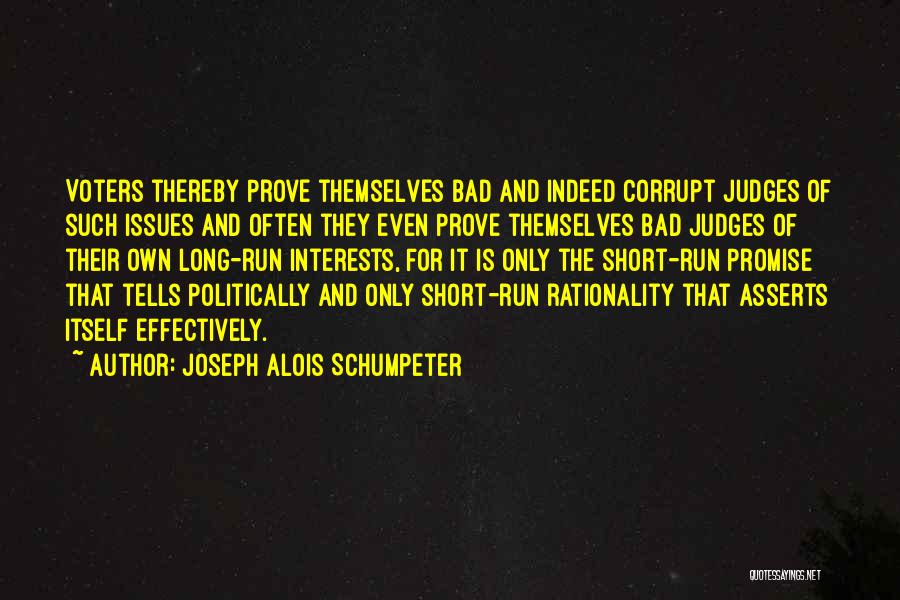 VOTERS THEREBY PROVE THEMSELVES BAD AND INDEED CORRUPT JUDGES OF SUCH ISSUES AND OFTEN THEY EVEN PROVE THEMSELVES BAD JUDGES OF THEIR OWN LONG-RUN INTERESTS, FOR IT IS ONLY THE SHORT-RUN PROMISE THAT TELLS POLITICALLY AND ONLY SHORT-RUN RATIONALITY THAT ASSERTS ITSELF EFFECTIVELY.

~ AUTHOR: JOSEPH ALOIS SCHUMPETER

QUOTESSAYINGS.NET